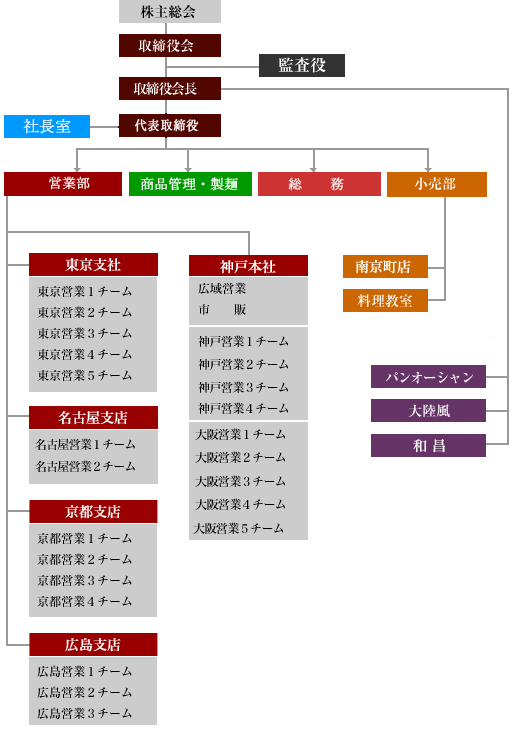 株主総会

取締役会

監査役

取締役会長

社長室

代表取締役

営業部

商品管理・製麺

総　務

小売部

東京支社

東京営業１チーム
東京営業２チーム
東京営業３チーム
東京営業４チーム
東京営業５チーム

名古屋支店

名古屋営業１チーム
名古屋営業２チーム

京都支店

京都営業１チーム
京都営業２チーム
京都営業３チーム
京都営業４チーム

広島支店

広島営業１チーム
広島営業２チーム
広島営業３チーム

神戸本社

広域営業
市　販

神戸営業１チーム
神戸営業２チーム
神戸営業３チーム
神戸営業４チーム

大阪営業１チーム
大阪営業２チーム
大阪営業３チーム
大阪営業４チーム
大阪営業５チーム

南京町店

料理教室

パンオーシャン

大陸風

和 昌